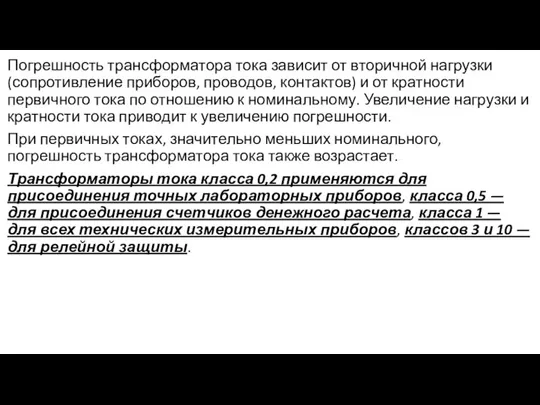 Погрешность трансформатора тока зависит от вторичной нагрузки (сопротивление приборов, проводов, контактов) и от кратности первичного тока по отношению к номинальному. Увеличение нагрузки и кратности тока приводит к увеличению погрешности.

При первичных токах, значительно меньших номинального, погрешность трансформатора тока также возрастает.

Трансформаторы тока класса 0,2 применяются для присоединения точных лабораторных приборов, класса 0,5 — для присоединения счетчиков денежного расчета, класса 1 — для всех технических измерительных приборов, классов 3 и 10 — для релейной защиты.